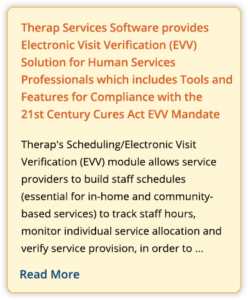 Therap Services Software provides Electronic Visit Verification (EVV) Solution for Human Services Professionals which includes Tools and Features for Compliance with the 21st Century Cures Act EVV Mandate

Therap's Scheduling/Electronic Visit Verification (EVV) module allows service providers to build staff schedules (essential for in-home and community-based services) to track staff hours, monitor individual service allocation and verify service provision, in order to ...

Read More